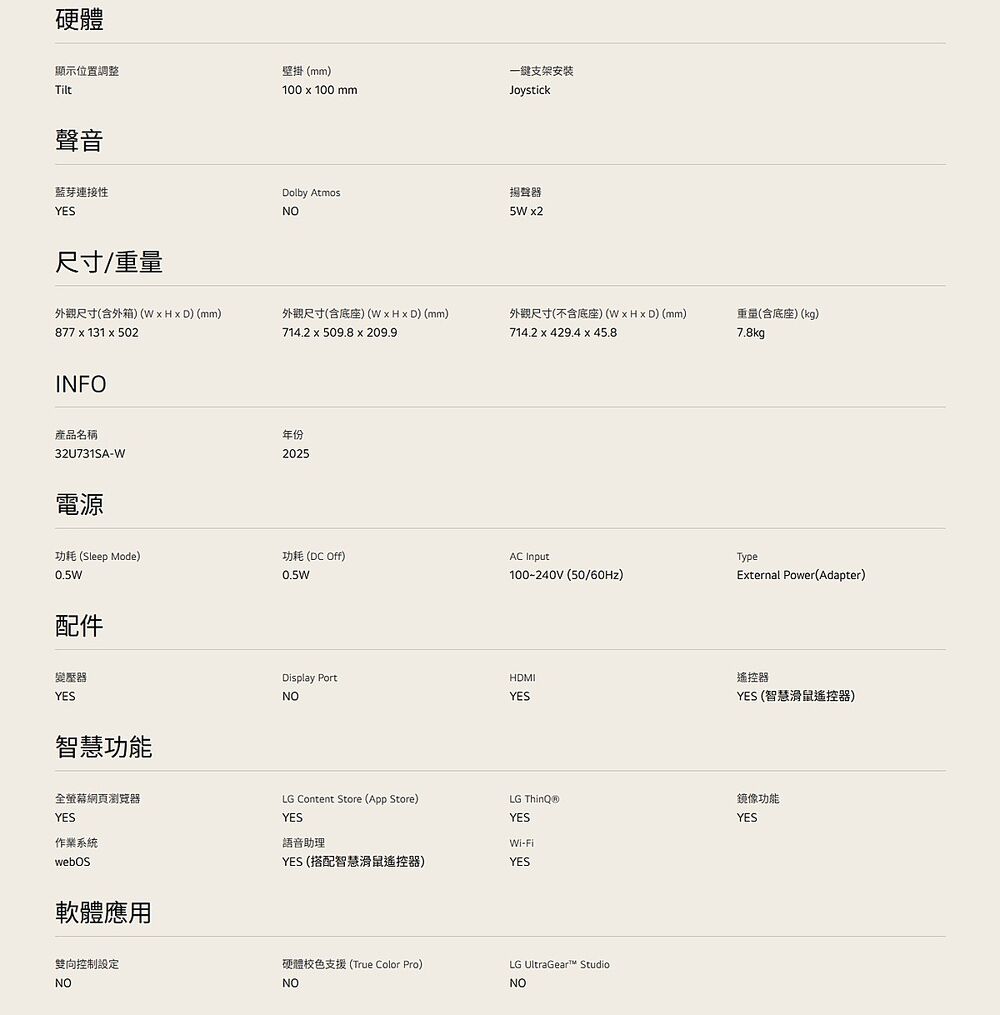 硬體

顯示位置調整
Tilt

壁掛 (mm)
100 x 100 mm

一鍵支架安裝
Joystick

聲音

藍芽連接性
YES

Dolby Atmos
NO

揚聲器
5W x2

尺寸/重量

外觀尺寸(含外箱) (W x H x D) (mm)
877 x 131 x 502

外觀尺寸(含底座) (W x H x D) (mm)
714.2 x 509.8 x 209.9

外觀尺寸(不含底座) (W x H x D) (mm)
714.2 x 429.4 x 45.8

重量(含底座) (kg)
7.8kg

INFO

產品名稱
32U731SA-W

年份
2025

電源

功耗 (Sleep Mode)
0.5W

功耗 (DC Off)
0.5W

AC Input
100~240V (50/60Hz)

Type
External Power(Adapter)

配件

變壓器
YES

Display Port
NO

HDMI
YES

遙控器
YES (智慧滑鼠遙控器)

智慧功能

全螢幕網頁瀏覽器
YES

LG Content Store (App Store)
YES

LG ThinQ®
YES

鏡像功能
YES

作業系統
webOS

語音助理
YES (搭配智慧滑鼠遙控器)

Wi-Fi
YES

軟體應用

雙向控制設定
NO

硬體校色支援 (True Color Pro)
NO

LG UltraGear™ Studio
NO